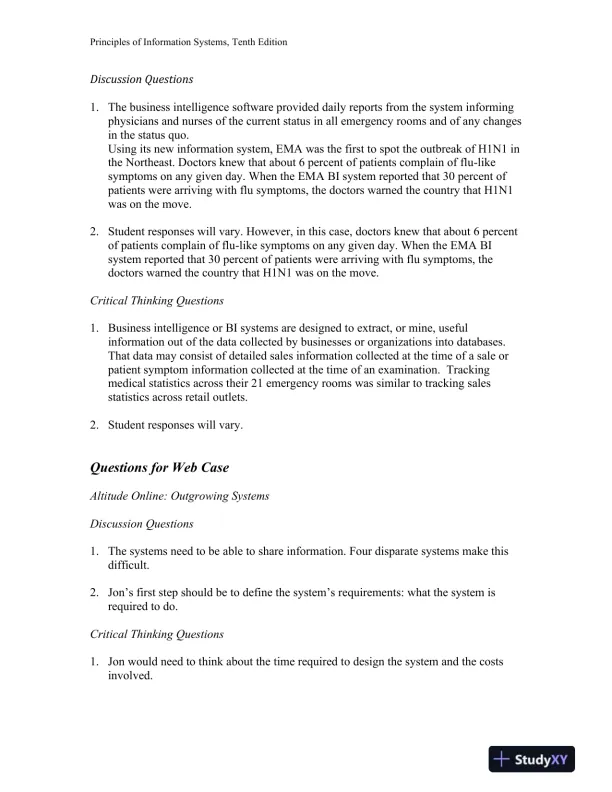 Principles of Information Systems, Tenth Edition

Discussion Questions

1. The business intelligence software provided daily reports from the system informing physicians and nurses of the current status in all emergency rooms and of any changes in the status quo.
Using its new information system, EMA was the first to spot the outbreak of H1N1 in the Northeast. Doctors knew that about 6 percent of patients complain of flu-like symptoms on any given day. When the EMA BI system reported that 30 percent of patients were arriving with flu symptoms, the doctors warned the country that H1N1 was on the move.

2. Student responses will vary. However, in this case, doctors knew that about 6 percent of patients complain of flu-like symptoms on any given day. When the EMA BI system reported that 30 percent of patients were arriving with flu symptoms, the doctors warned the country that H1N1 was on the move.

Critical Thinking Questions

1. Business intelligence or BI systems are designed to extract, or mine, useful information out of the data collected by businesses or organizations into databases. That data may consist of detailed sales information collected at the time of a sale or patient symptom information collected at the time of an examination. Tracking medical statistics across their 21 emergency rooms was similar to tracking sales statistics across retail outlets.

2. Student responses will vary.

Questions for Web Case

Altitude Online: Outgrowing Systems

Discussion Questions

1. The systems need to be able to share information. Four disparate systems make this difficult.

2. Jon's first step should be to define the system's requirements: what the system is required to do.

Critical Thinking Questions

1. Jon would need to think about the time required to design the system and the costs involved.

StudyXY